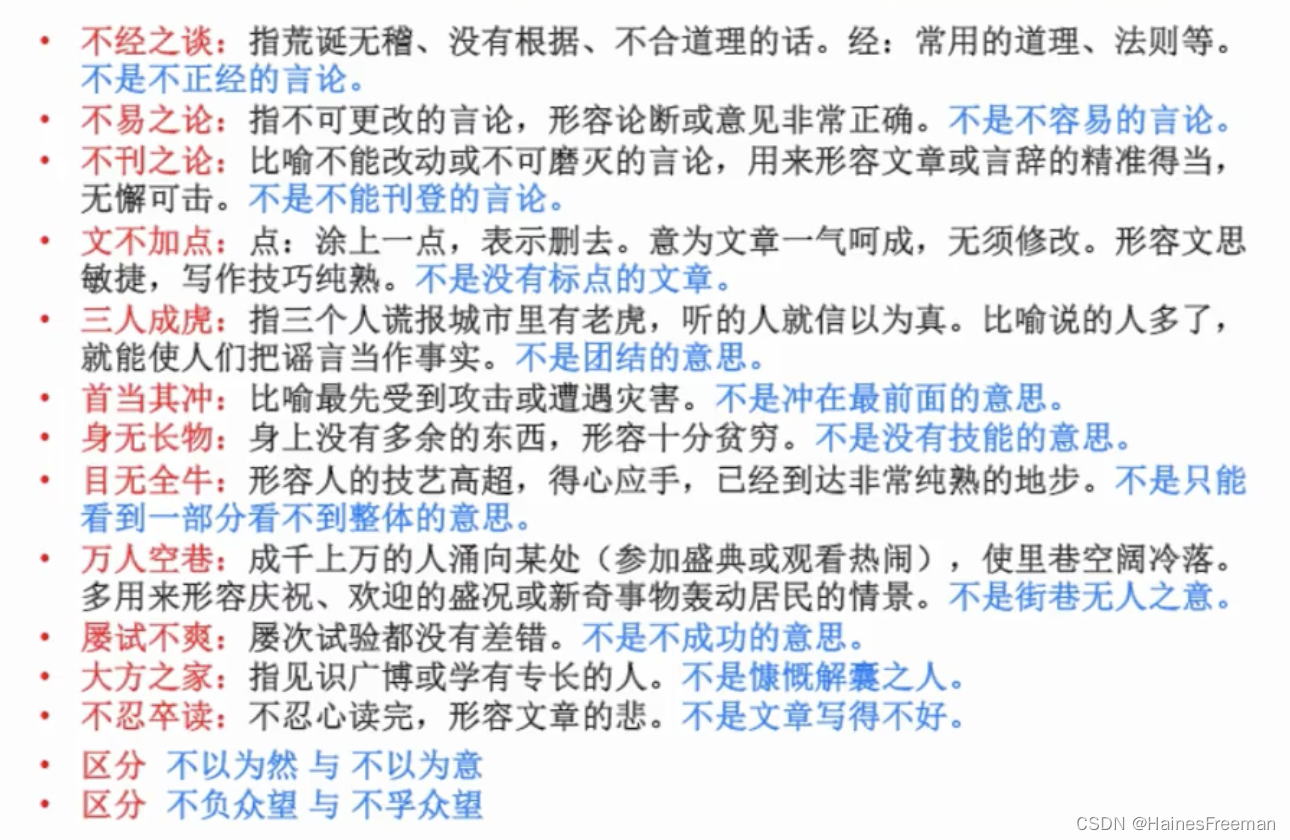 • 不经之谈：指荒诞无稽、没有根据、不合道理的话。经：常用的道理、法则等。不是不正经的言论。
• 不易之论：指不可更改的言论，形容论断或意见非常正确。不是不容易的言论。
• 不刊之论：比喻不能改动或不可磨灭的言论，用来形容文章或言辞的精准得当，无懈可击。不是不能刊登的言论。
• 文不加点：点：涂上一点，表示删去。意为文章一气呵成，无须修改。形容文思敏捷，写作技巧纯熟。不是没有标点的文章。
• 三人成虎：指三个人谎报城市里有老虎，听的人就信以为真。比喻说的人多了，就能使人们把谣言当作事实。不是团结的意思。
• 首当其冲：比喻最先受到攻击或遭遇灾害。不是冲在最前面的意思。
• 身无长物：身上没有多余的东西，形容十分贫穷。不是没有技能的意思。
• 目无全牛：形容人的技艺高超，得心应手，已经到达非常纯熟的地步。不是只能看到一部分看不到整体的意思。
• 万人空巷：成千上万的人涌向某处（参加盛典或观看热闹），使里巷空阔冷落。多用来形容庆祝、欢迎的盛况或新奇事物轰动居民的情景。不是街巷无人之意。
• 屡试不爽：屡次试验都没有差错。不是不成功的意思。
• 大方之家：指见识广博或学有专长的人。不是慷慨解囊之人。
• 不忍卒读：不忍心读完，形容文章的悲。不是文章写得不好。
• 区分 不以为然 与 不以为意
• 区分 不负众望 与 不孚众望

CSDN @HainesFreeman